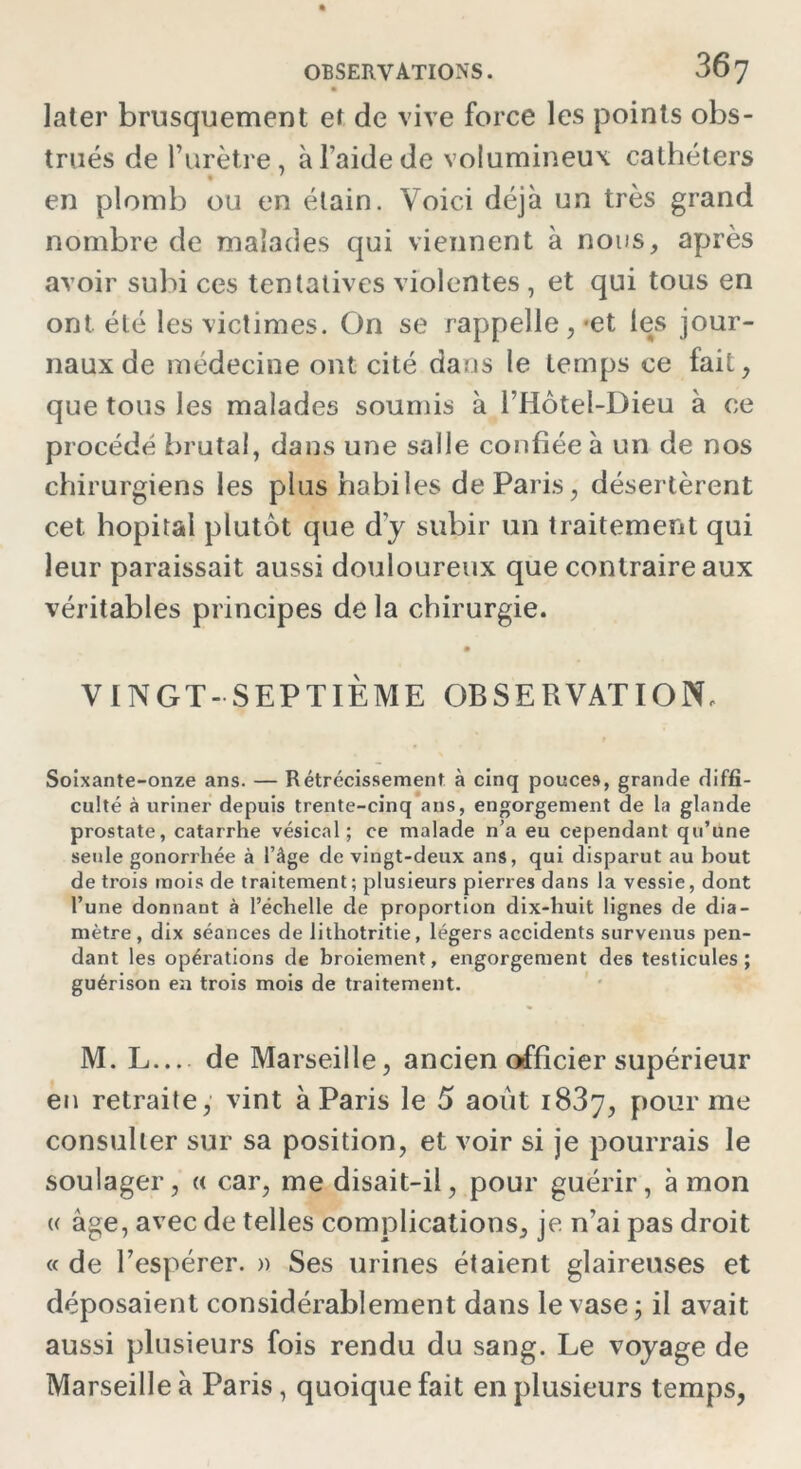 OBSERVATIONS. 367

later brusquement et de vive force les points obstrués de l'urètre, à l'aide de volumineux cathéters en plomb ou en étain. Voici déjà un très grand nombre de malades qui viennent à nous, après avoir subi ces tentatives violentes, et qui tous en ont été les victimes. On se rappelle, et les journaux de médecine ont cité dans le temps ce fait, que tous les malades soumis à l'Hôtel-Dieu à ce procédé brutal, dans une salle confiée à un de nos chirurgiens les plus habiles de Paris, désertèrent cet hopital plutôt que d'y subir un traitement qui leur paraissait aussi douloureux que contraire aux véritables principes de la chirurgie.

VINGT-SEPTIÈME OBSERVATION.

Soixante-onze ans. — Rétrécissement à cinq pouces, grande difficulté à uriner depuis trente-cinq ans, engorgement de la glande prostate, catarrhe vésical; ce malade n'a eu cependant qu'une seule gonorrhée à l'âge de vingt-deux ans, qui disparut au bout de trois mois de traitement; plusieurs pierres dans la vessie, dont l'une donnant à l'échelle de proportion dix-huit lignes de diamètre, dix séances de lithotritie, légers accidents survenus pendant les opérations de broiement, engorgement des testicules; guérison en trois mois de traitement.

M. L.... de Marseille, ancien officier supérieur en retraite, vint à Paris le 5 août 1837, pour me consulter sur sa position, et voir si je pourrais le soulager, « car, me disait-il, pour guérir, à mon « âge, avec de telles complications, je n'ai pas droit « de l'espérer. » Ses urines étaient glaireuses et déposaient considérablement dans le vase; il avait aussi plusieurs fois rendu du sang. Le voyage de Marseille à Paris, quoique fait en plusieurs temps,